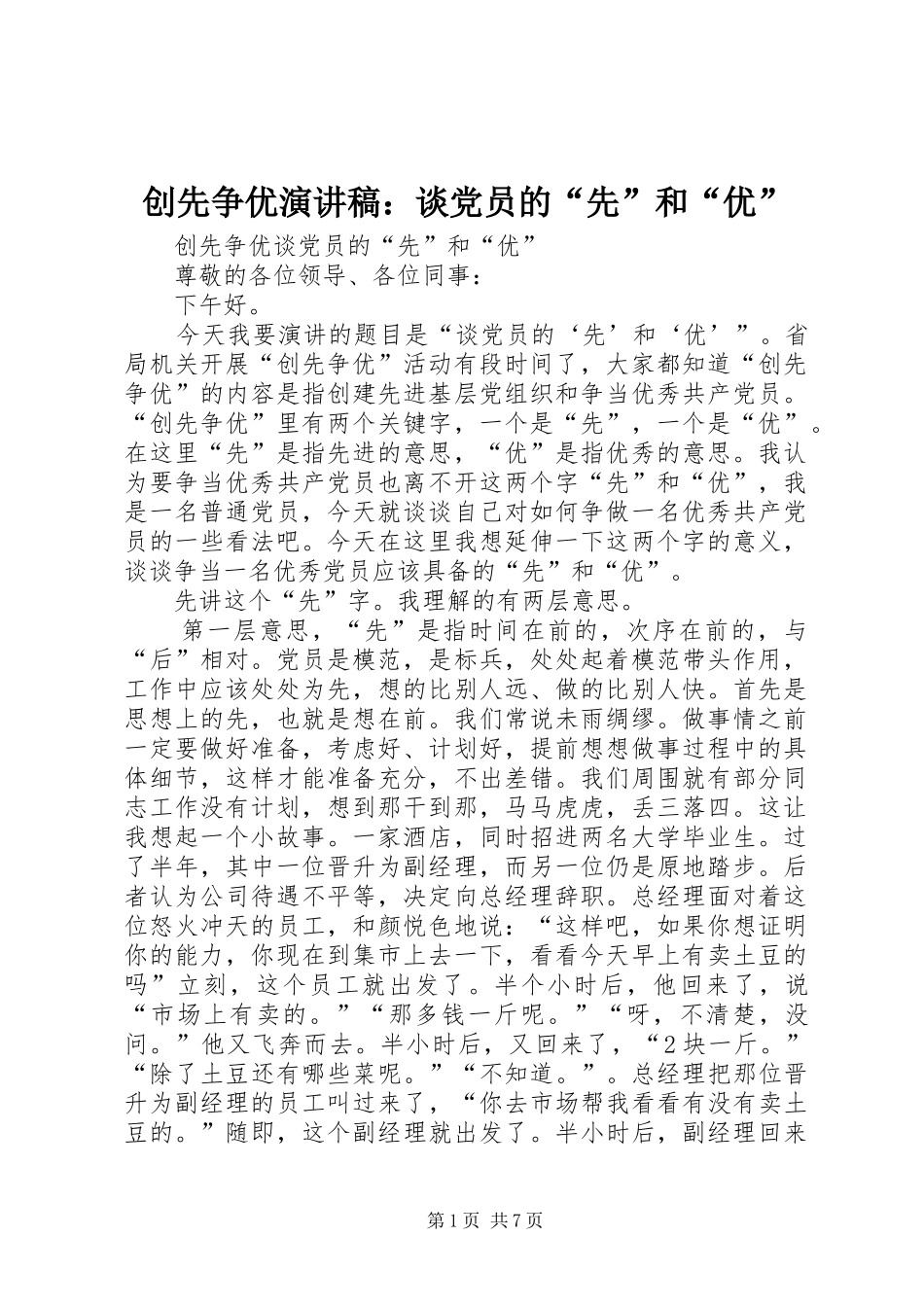 创先争优演讲稿：谈党员的“先”和“优”

创先争优谈党员的“先”和“优”

尊敬的各位领导、各位同事：

下午好。

今天我要演讲的题目是“谈党员的‘先’和‘优’”。省局机关开展“创先争优”活动有段时间了，大家都知道“创先争优”的内容是指创建先进基层党组织和争当优秀共产党员。“创先争优”里有两个关键字，一个是“先”，一个是“优”。在这里“先”是指先进的意思，“优”是指优秀的意思。我认为要争当优秀共产党员也离不开这两个字“先”和“优”，我是一名普通党员，今天就谈谈自己对如何争做一名优秀共产党员的一些看法吧。今天在这里我想延伸一下这两个字的意义，谈谈争当一名优秀党员应该具备的“先”和“优”。

先讲这个“先”字。我理解的有两层意思。

第一层意思，“先”是指时间在前的，次序在前的，与“后”相对。党员是模范，是标兵，处处起着模范带头作用，工作中应该处处为先，想的比别人远、做的比别人快。首先是思想上的先，也就是想在前。我们常说未雨绸缪。做事情之前一定要做好准备，考虑好、计划好，提前想想做事过程中的具体细节，这样才能准备充分，不出差错。我们周围就有部分同志工作没有计划，想到那干到那，马马虎虎，丢三落四。这让我想起一个小故事。一家酒店，同时招进两名大学毕业生。过了半年，其中一位晋升为副经理，而另一位仍是原地踏步。后者认为公司待遇不平等，决定向总经理辞职。总经理面对着这位怒火冲天的员工，和颜悦色地说：“这样吧，如果你想证明你的能力，你现在到集市上去一下，看看今天早上有卖土豆的吗”立刻，这个员工就出发了。半个小时后，他回来了，说“市场上有卖的。”“那多钱一斤呢。”“呀，不清楚，没问。”他又飞奔而去。半小时后，又回来了，“2块一斤。”“除了土豆还有哪些菜呢。”“不知道。”。总经理把那位晋升为副经理的员工叫过来了，“你去市场帮我看看有没有卖土豆的。”随即，这个副经理就出发了。半小时后，副经理回来

第1页 共7页